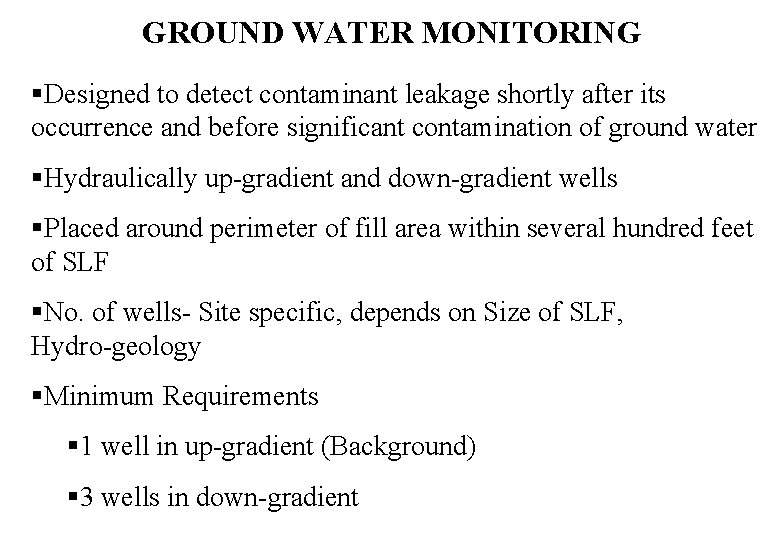 GROUND WATER MONITORING

▪Designed to detect contaminant leakage shortly after its occurrence and before significant contamination of ground water

▪Hydraulically up-gradient and down-gradient wells

▪Placed around perimeter of fill area within several hundred feet of SLF

▪No. of wells- Site specific, depends on Size of SLF, Hydro-geology

▪Minimum Requirements

▪1 well in up-gradient (Background)

▪3 wells in down-gradient